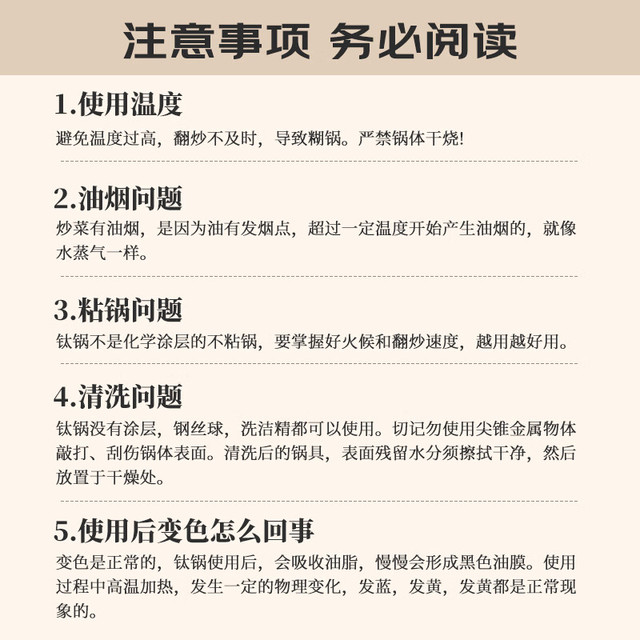 注意事项 务必阅读

1.使用温度

避免温度过高，翻炒不及时，导致糊锅。严禁锅体干烧!

2.油烟问题

炒菜有油烟，是因为油有发烟点，超过一定温度开始产生油烟的，就像水蒸气一样。

3.粘锅问题

钛锅不是化学涂层的不粘锅，要掌握好火候和翻炒速度，越用越好用。

4.清洗问题

钛锅没有涂层，钢丝球，洗洁精都可以使用。切记勿使用尖锥金属物体敲打、刮伤锅体表面。清洗后的锅具，表面残留水分须擦拭干净，然后放置于干燥处。

5.使用后变色怎么回事

变色是正常的，钛锅使用后，会吸收油脂，慢慢会形成黑色油膜。使用过程中高温加热，发生一定的物理变化，发蓝，发黄，发黄都是正常现象的。